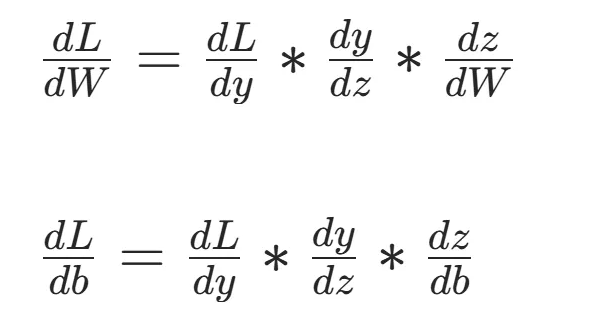 $\frac{dL}{dW} = \frac{dL}{dy} * \frac{dy}{dz} * \frac{dz}{dW}$

$\frac{dL}{db} = \frac{dL}{dy} * \frac{dy}{dz} * \frac{dz}{db}$